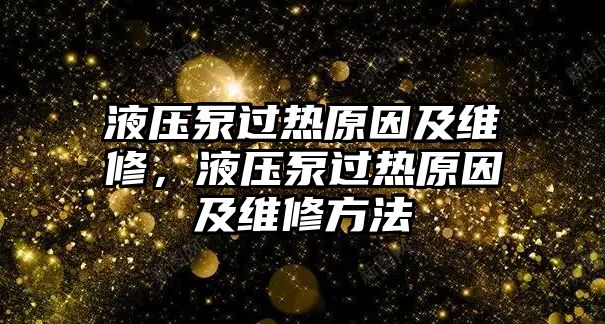 液压泵过热原因及维修，液压泵过热原因及维修方法